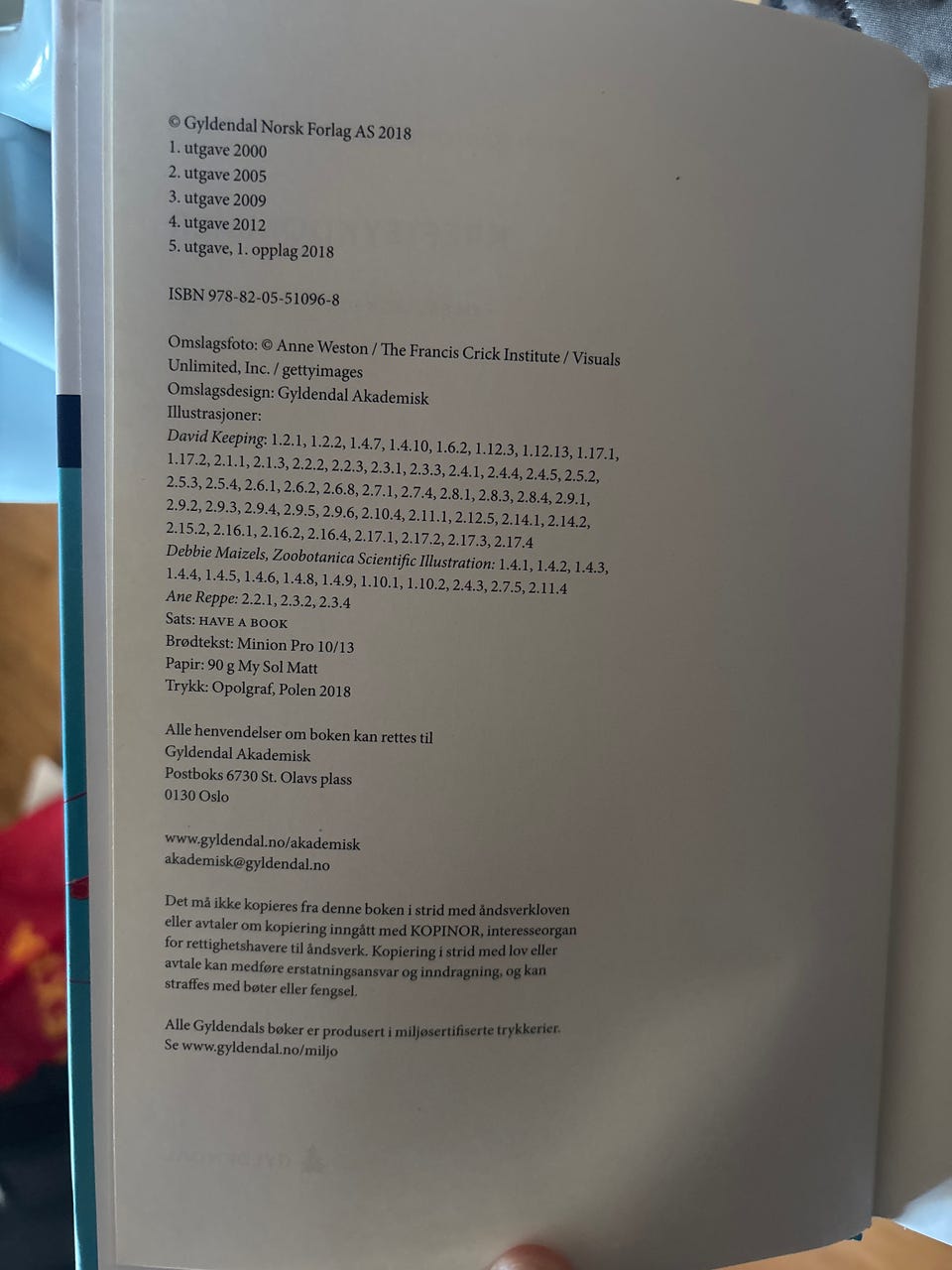 © Gyldendal Norsk Forlag AS 2018
1. utgave 2000
2. utgave 2005
3. utgave 2009
4. utgave 2012
5. utgave, 1. opplag 2018

ISBN 978-82-05-51096-8

Omslagsfoto: © Anne Weston / The Francis Crick Institute / Visuals Unlimited, Inc. / gettyimages
Omslagsdesign: Gyldendal Akademisk
Illustrasjoner:
David Keeping: 1.2.1, 1.2.2, 1.4.7, 1.4.10, 1.6.2, 1.12.3, 1.12.13, 1.17.1, 1.17.2, 2.1.1, 2.1.3, 2.2.2, 2.2.3, 2.3.1, 2.3.3, 2.4.1, 2.4.4, 2.4.5, 2.5.2, 2.5.3, 2.5.4, 2.6.1, 2.6.2, 2.6.8, 2.7.1, 2.7.4, 2.8.1, 2.8.3, 2.8.4, 2.9.1, 2.9.2, 2.9.3, 2.9.4, 2.9.5, 2.9.6, 2.10.4, 2.11.1, 2.12.5, 2.14.1, 2.14.2, 2.15.2, 2.16.1, 2.16.2, 2.16.4, 2.17.1, 2.17.2, 2.17.3, 2.17.4
Debbie Maizels, Zoobotanica Scientific Illustration: 1.4.1, 1.4.2, 1.4.3, 1.4.4, 1.4.5, 1.4.6, 1.4.8, 1.4.9, 1.10.1, 1.10.2, 2.4.3, 2.7.5, 2.11.4
Ane Reppe: 2.2.1, 2.3.2, 2.3.4
Sats: HAVE A BOOK
Brødtekst: Minion Pro 10/13
Papir: 90 g My Sol Matt
Trykk: Opolgraf, Polen 2018

Alle henvendelser om boken kan rettes til
Gyldendal Akademisk
Postboks 6730 St. Olavs plass
0130 Oslo

www.gyldendal.no/akademisk
akademisk@gyldendal.no

Det må ikke kopieres fra denne boken i strid med åndsverkloven eller avtaler om kopiering inngått med KOPINOR, interesseorgan for rettighetshavere til åndsverk. Kopiering i strid med lov eller avtale kan medføre erstatningsansvar og inndragning, og kan straffes med bøter eller fengsel.

Alle Gyldendals bøker er produsert i miljøsertifiserte trykkerier.
Se www.gyldendal.no/miljo